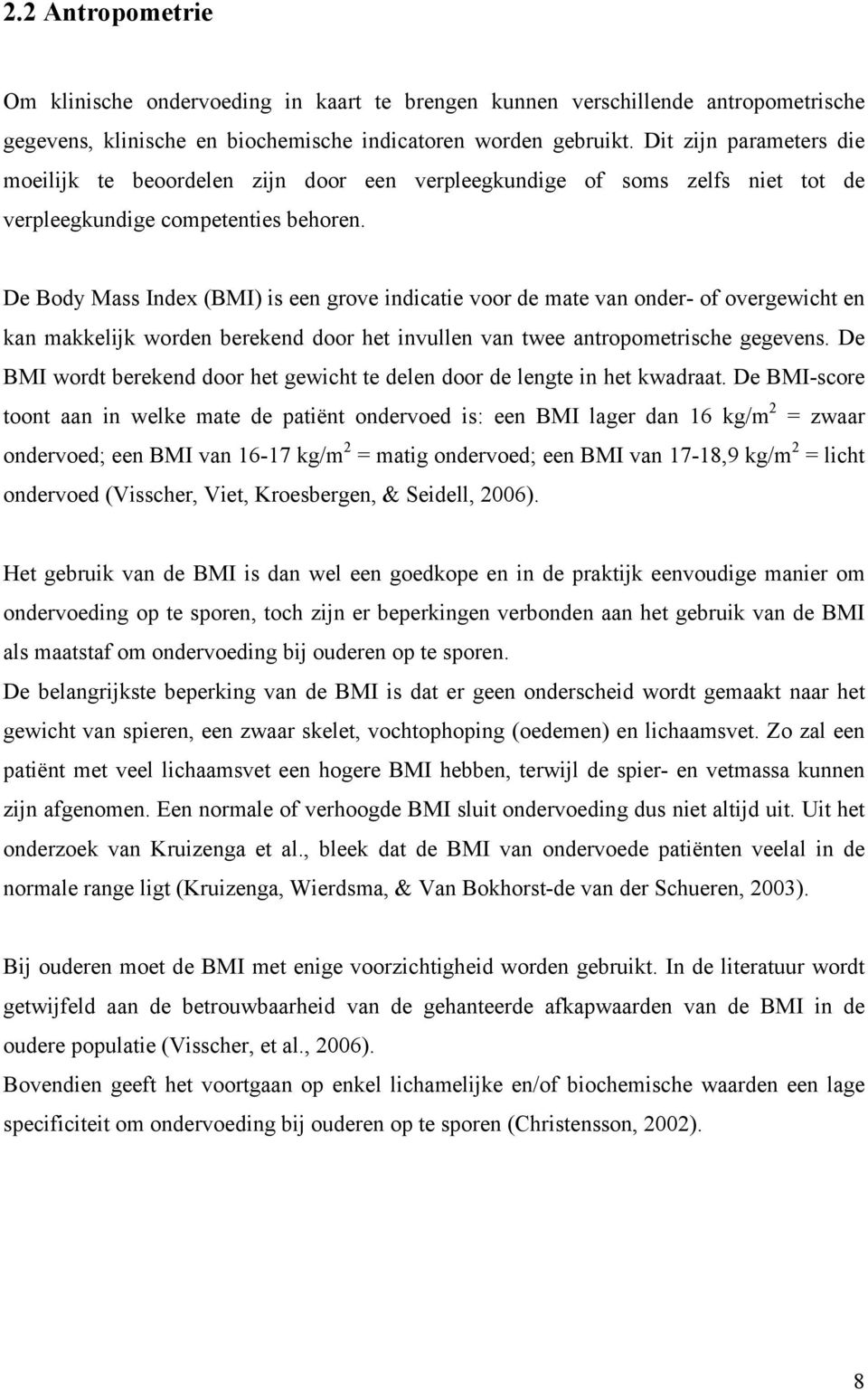 2.2 Antropometrie

Om klinische ondervoeding in kaart te brengen kunnen verschillende antropometrische gegevens, klinische en biochemische indicatoren worden gebruikt. Dit zijn parameters die moeilijk te beoordelen zijn door een verpleegkundige of soms zelfs niet tot de verpleegkundige competenties behoren.

De Body Mass Index (BMI) is een grove indicatie voor de mate van onder- of overgewicht en kan makkelijk worden berekend door het invullen van twee antropometrische gegevens. De BMI wordt berekend door het gewicht te delen door de lengte in het kwadraat. De BMI-score toont aan in welke mate de patiënt ondervoed is: een BMI lager dan 16 kg/m$^2$ = zwaar ondervoed; een BMI van 16-17 kg/m$^2$ = matig ondervoed; een BMI van 17-18,9 kg/m$^2$ = licht ondervoed (Visscher, Viet, Kroesbergen, & Seidell, 2006).

Het gebruik van de BMI is dan wel een goedkope en in de praktijk eenvoudige manier om ondervoeding op te sporen, toch zijn er beperkingen verbonden aan het gebruik van de BMI als maatstaf om ondervoeding bij ouderen op te sporen.
De belangrijkste beperking van de BMI is dat er geen onderscheid wordt gemaakt naar het gewicht van spieren, een zwaar skelet, vochtophoping (oedemen) en lichaamsvet. Zo zal een patiënt met veel lichaamsvet een hogere BMI hebben, terwijl de spier- en vetmassa kunnen zijn afgenomen. Een normale of verhoogde BMI sluit ondervoeding dus niet altijd uit. Uit het onderzoek van Kruizenga et al., bleek dat de BMI van ondervoede patiënten veelal in de normale range ligt (Kruizenga, Wierdsma, & Van Bokhorst-de van der Schueren, 2003).

Bij ouderen moet de BMI met enige voorzichtigheid worden gebruikt. In de literatuur wordt getwijfeld aan de betrouwbaarheid van de gehanteerde afkapwaarden van de BMI in de oudere populatie (Visscher, et al., 2006).
Bovendien geeft het voortgaan op enkel lichamelijke en/of biochemische waarden een lage specificiteit om ondervoeding bij ouderen op te sporen (Christensson, 2002).

8